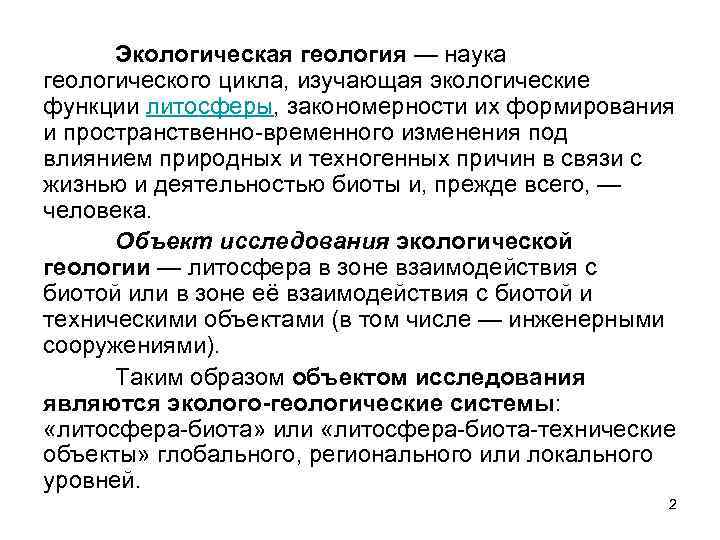 Экологическая геология — наука геологического цикла, изучающая экологические функции литосферы, закономерности их формирования и пространственно-временного изменения под влиянием природных и техногенных причин в связи с жизнью и деятельностью биоты и, прежде всего, — человека.

Объект исследования экологической геологии — литосфера в зоне взаимодействия с биотой или в зоне её взаимодействия с биотой и техническими объектами (в том числе — инженерными сооружениями).

Таким образом объектом исследования являются эколого-геологические системы: «литосфера-биота» или «литосфера-биота-технические объекты» глобального, регионального или локального уровней.

2